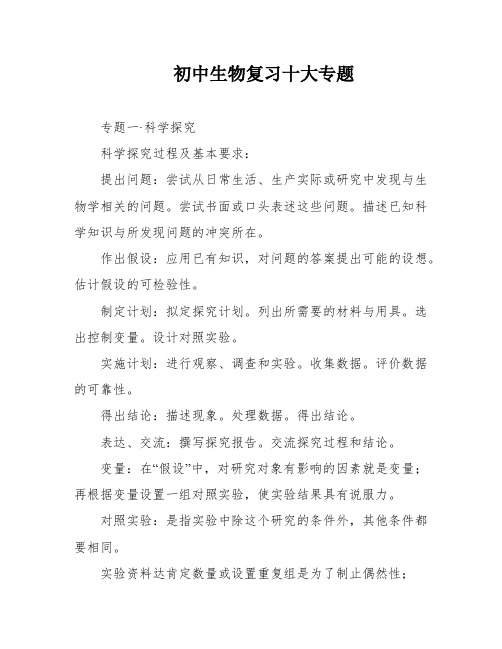 初中生物复习十大专题

专题一·科学探究

科学探究过程及基本要求：

提出问题：尝试从日常生活、生产实际或研究中发现与生物学相关的问题。尝试书面或口头表述这些问题。描述已知科学知识与所发现问题的冲突所在。

作出假设：应用已有知识，对问题的答案提出可能的设想。估计假设的可检验性。

制定计划：拟定探究计划。列出所需要的材料与用具。选出控制变量。设计对照实验。

实施计划：进行观察、调查和实验。收集数据。评价数据的可靠性。

得出结论：描述现象。处理数据。得出结论。

表达、交流：撰写探究报告。交流探究过程和结论。

变量：在“假设”中，对研究对象有影响的因素就是变量；再根据变量设置一组对照实验，使实验结果具有说服力。

对照实验：是指实验中除这个研究的条件外，其他条件都要相同。

实验资料达肯定数量或设置重复组是为了制止偶然性；